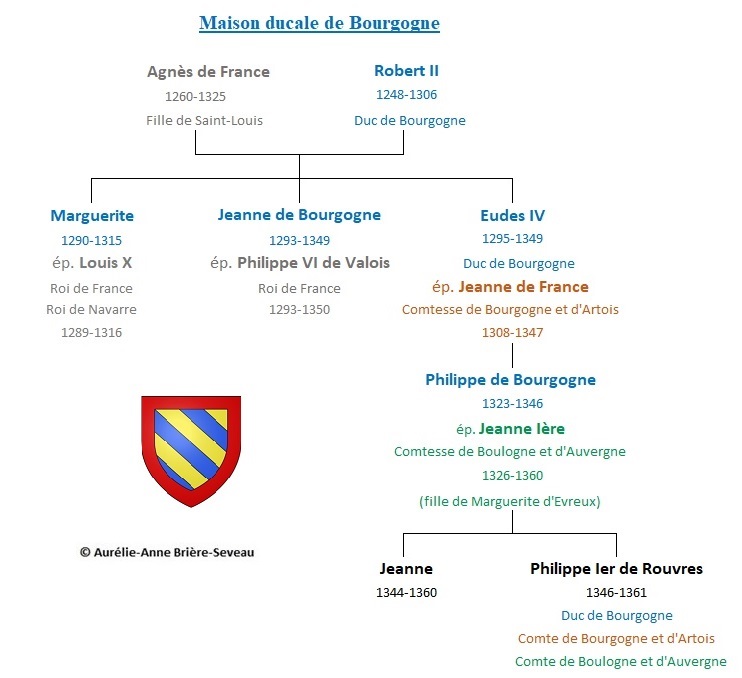 Maison ducale de Bourgogne

Agnès de France
1260-1325
Fille de Saint-Louis

Robert II
1248-1306
Duc de Bourgogne

Marguerite
1290-1315
ép. Louis X
Roi de France
Roi de Navarre
1289-1316

Jeanne de Bourgogne
1293-1349
ép. Philippe VI de Valois
Roi de France
1293-1350

Eudes IV
1295-1349
Duc de Bourgogne
ép. Jeanne de France
Comtesse de Bourgogne et d'Artois
1308-1347

Philippe de Bourgogne
1323-1346
ép. Jeanne Ière
Comtesse de Boulogne et d'Auvergne
1326-1360
(fille de Marguerite d'Evreux)

© Aurélie-Anne Brière-Seveau

Jeanne
1344-1360

Philippe Ier de Rouvres
1346-1361
Duc de Bourgogne
Comte de Bourgogne et d'Artois
Comte de Boulogne et d'Auvergne